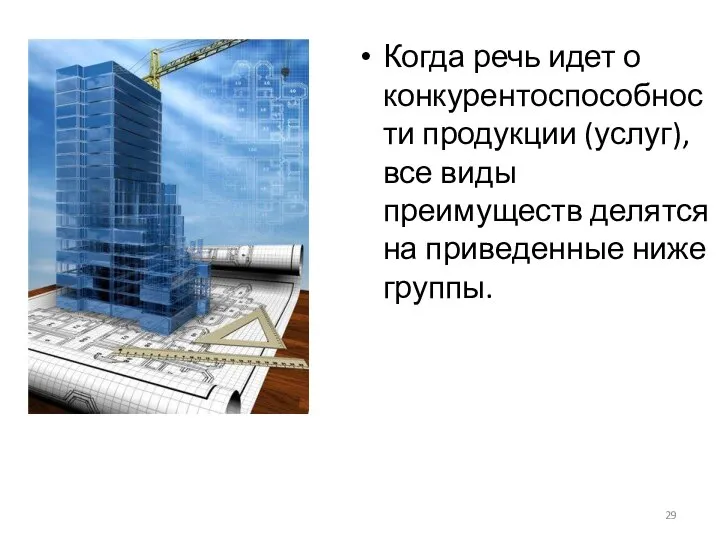 • Когда речь идет о конкурентоспособности продукции (услуг), все виды преимуществ делятся на приведенные ниже группы.

29